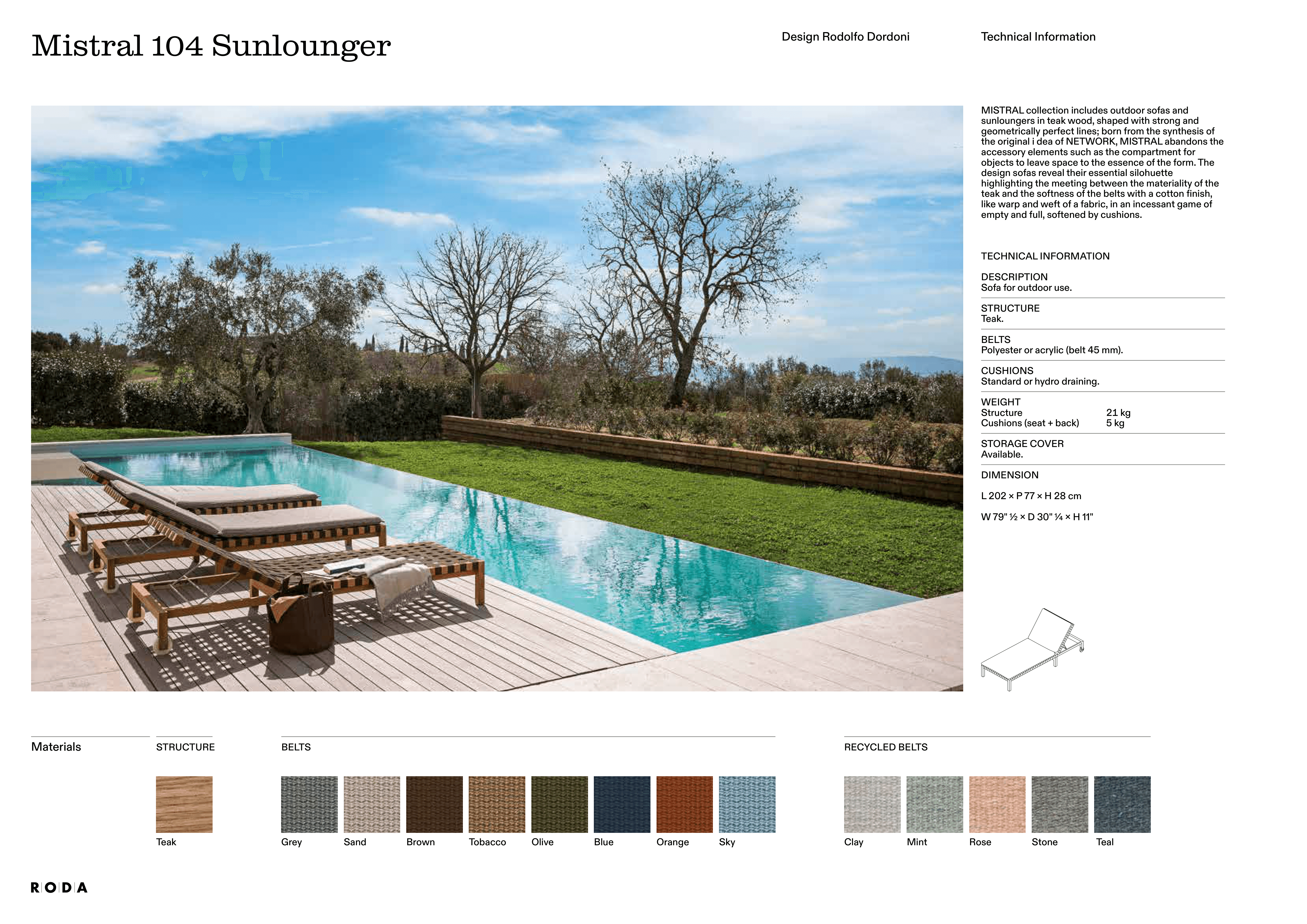 Mistral 104 Sunlounger

Design Rodolfo Dordoni

Technical Information

MISTRAL collection includes outdoor sofas and sunloungers in teak wood, shaped with strong and geometrically perfect lines; born from the synthesis of the original i dea of NETWORK, MISTRAL abandons the accessory elements such as the compartment for objects to leave space to the essence of the form. The design sofas reveal their essential silohuette highlighting the meeting between the materiality of the teak and the softness of the belts with a cotton finish, like warp and weft of a fabric, in an incessant game of empty and full, softened by cushions.

TECHNICAL INFORMATION

DESCRIPTION
Sofa for outdoor use.

STRUCTURE
Teak.

BELTS
Polyester or acrylic (belt 45 mm).

CUSHIONS
Standard or hydro draining.

WEIGHT
Structure 21 kg
Cushions (seat + back) 5 kg

STORAGE COVER
Available.

DIMENSION

L 202 × P 77 × H 28 cm

W 79" ½ × D 30" ¼ × H 11"

Materials

STRUCTURE

Teak

BELTS

Grey Sand Brown Tobacco Olive Blue Orange Sky

RECYCLED BELTS

Clay Mint Rose Stone Teal

RODA